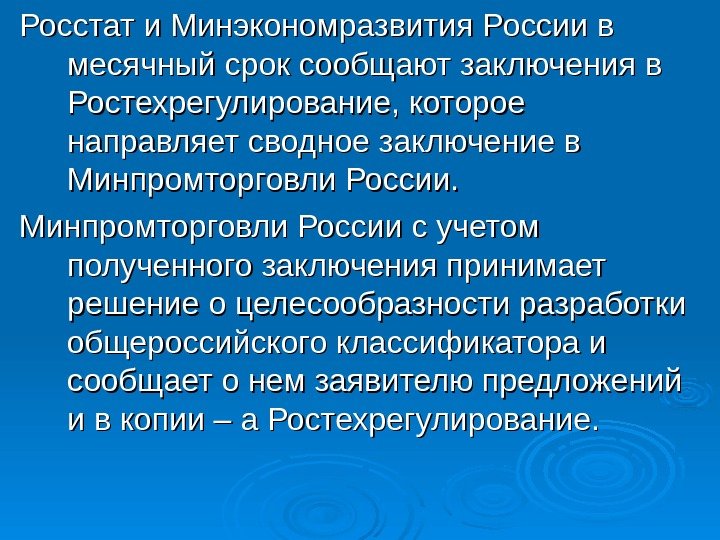 Росстат и Минэкономразвития России в месячный срок сообщают заключения в Ростехрегулирование, которое направляет сводное заключение в Минпромторговли России.

Минпромторговли России с учетом полученного заключения принимает решение о целесообразности разработки общероссийского классификатора и сообщает о нем заявителю предложений и в копии – а Ростехрегулирование.